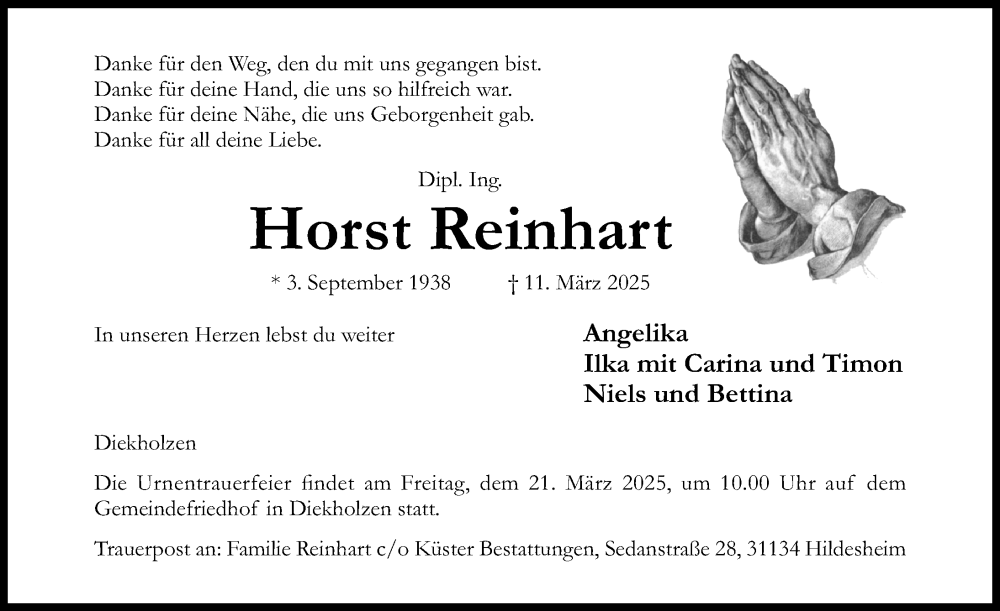 Danke für den Weg, den du mit uns gegangen bist.
Danke für deine Hand, die uns so hilfreich war.
Danke für deine Nähe, die uns Geborgenheit gab.
Danke für all deine Liebe.

Dipl. Ing.

Horst Reinhart

* 3. September 1938 † 11. März 2025

In unseren Herzen lebst du weiter

Angelika
Ilka mit Carina und Timon
Niels und Bettina

Diekholzen

Die Urnentrauerfeier findet am Freitag, dem 21. März 2025, um 10.00 Uhr auf dem Gemeindefriedhof in Diekholzen statt.

Trauerpost an: Familie Reinhart c/o Küster Bestattungen, Sedanstraße 28, 31134 Hildesheim